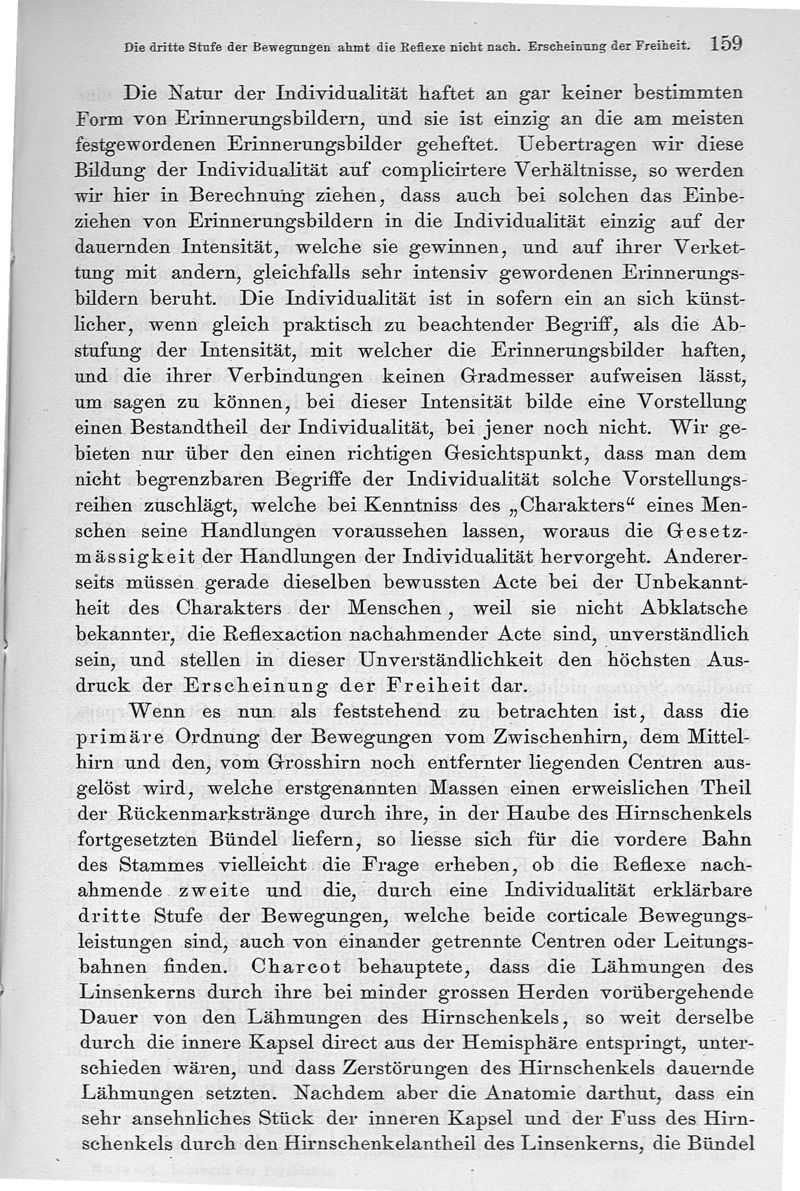 Die dritte Stufe der Bewegungen ahmt die Reflexe nicht nach. Erscheinung der Freiheit. 159

Die Natur der Individualität haftet an gar keiner bestimmten Form von Erinnerungsbildern, und sie ist einzig an die am meisten festgewordenen Erinnerungsbilder geheftet. Uebertragen wir diese Bildung der Individualität auf complicirtere Verhältnisse, so werden wir hier in Berechnung ziehen, dass auch bei solchen das Einbeziehen von Erinnerungsbildern in die Individualität einzig auf der dauernden Intensität, welche sie gewinnen, und auf ihrer Verkettung mit andern, gleichfalls sehr intensiv gewordenen Erinnerungsbildern beruht. Die Individualität ist in sofern ein an sich künstlicher, wenn gleich praktisch zu beachtender Begriff, als die Abstufung der Intensität, mit welcher die Erinnerungsbilder haften, und die ihrer Verbindungen keinen Gradmesser aufweisen lässt, um sagen zu können, bei dieser Intensität bilde eine Vorstellung einen Bestandtheil der Individualität, bei jener noch nicht. Wir gebieten nur über den einen richtigen Gesichtspunkt, dass man dem nicht begrenzbaren Begriffe der Individualität solche Vorstellungsreihen zuschlägt, welche bei Kenntniss des „Charakters“ eines Menschen seine Handlungen voraussehen lassen, woraus die Gesetzmässigkeit der Handlungen der Individualität hervorgeht. Andererseits müssen gerade dieselben bewussten Acte bei der Unbekanntheit des Charakters der Menschen, weil sie nicht Abklatsche bekannter, die Reflexaction nachahmender Acte sind, unverständlich sein, und stellen in dieser Unverständlichkeit den höchsten Ausdruck der Erscheinung der Freiheit dar.

Wenn es nun als feststehend zu betrachten ist, dass die primäre Ordnung der Bewegungen vom Zwischenhirn, dem Mittelhirn und den, vom Grosshirn noch entfernter liegenden Centren ausgelöst wird, welche erstgenannten Massen einen erweislichen Theil der Rückenmarkstränge durch ihre, in der Haube des Hirnschenkels fortgesetzten Bündel liefern, so liesse sich für die vordere Bahn des Stammes vielleicht die Frage erheben, ob die Reflexe nachahmende zweite und die, durch eine Individualität erklärbare dritte Stufe der Bewegungen, welche beide corticale Bewegungsleistungen sind, auch von einander getrennte Centren oder Leitungsbahnen finden. Charcot behauptete, dass die Lähmungen des Linsenkerns durch ihre bei minder grossen Herden vorübergehende Dauer von den Lähmungen des Hirnschenkels, so weit derselbe durch die innere Kapsel direct aus der Hemisphäre entspringt, unterschieden wären, und dass Zerstörungen des Hirnschenkels dauernde Lähmungen setzten. Nachdem aber die Anatomie darthut, dass ein sehr ansehnliches Stück der inneren Kapsel und der Fuss des Hirnschenkels durch den Hirnschenkelantheil des Linsenkerns, die Bündel